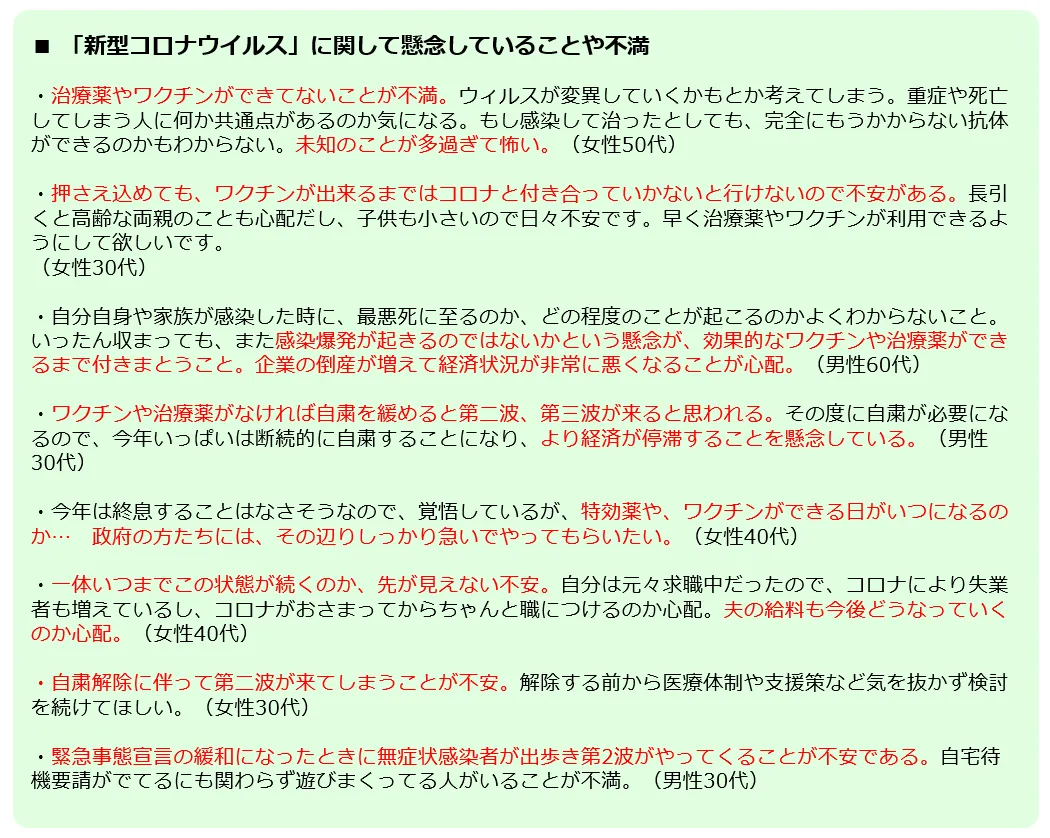 ■ 「新型コロナウイルス」に関して懸念していることや不満

・治療薬やワクチンができてないことが不満。ウィルスが変異していくかもとか考えてしまう。重症や死亡してしまう人に何か共通点があるのか気になる。もし感染して治ったとしても、完全にもうかからない抗体ができるのかもわからない。未知のことが多過ぎて怖い。（女性50代）

・押さえ込めても、ワクチンが出来るまではコロナと付き合っていかないと行けないので不安がある。長引くと高齢な両親のことも心配だし、子供も小さいので日々不安です。早く治療薬やワクチンが利用できるようにして欲しいです。
（女性30代）

・自分自身や家族が感染した時に、最悪死に至るのか、どの程度のことが起こるのかよくわからないこと。いったん収まっても、また感染爆発が起きるのではないかという懸念が、効果的なワクチンや治療薬ができるまで付きまとうこと。企業の倒産が増えて経済状況が非常に悪くなることが心配。（男性60代）

・ワクチンや治療薬がなければ自粛を緩めると第二波、第三波が来ると思われる。その度に自粛が必要になるので、今年いっぱいは断続的に自粛することになり、より経済が停滞することを懸念している。（男性30代）

・今年は終息することはなさそうなので、覚悟しているが、特効薬や、ワクチンができる日がいつになるのか…　政府の方たちには、その辺りしっかり急いでやってもらいたい。（女性40代）

・一体いつまでこの状態が続くのか、先が見えない不安。自分は元々求職中だったので、コロナにより失業者も増えているし、コロナがおさまってからちゃんと職につけるのか心配。夫の給料も今後どうなっていくのか心配。（女性40代）

・自粛解除に伴って第二波が来てしまうことが不安。解除する前から医療体制や支援策など気を抜かず検討を続けてほしい。（女性30代）

・緊急事態宣言の緩和になったときに無症状感染者が出歩き第2波がやってくることが不安である。自宅待機要請がでてるにも関わらず遊びまくってる人がいることが不満。（男性30代）